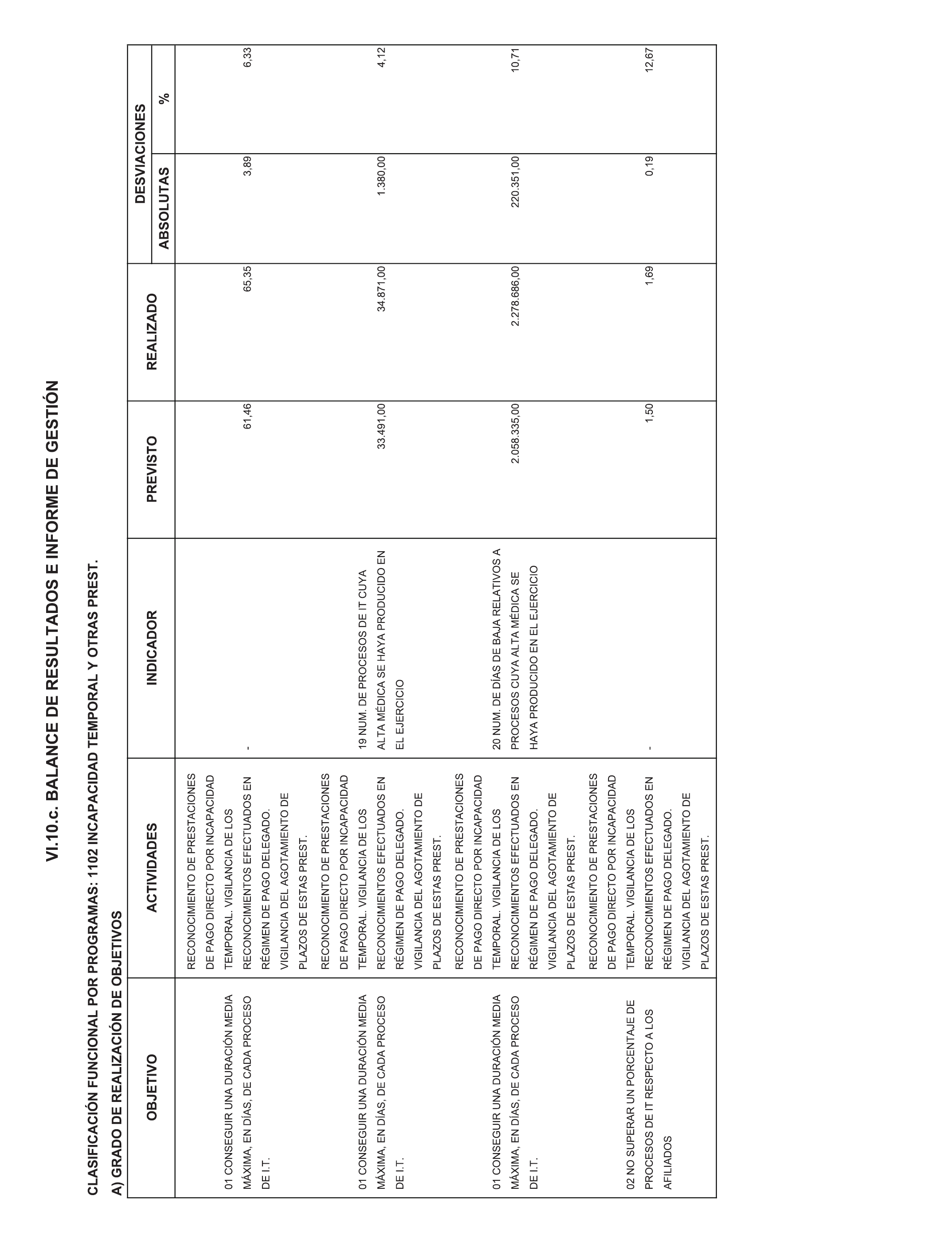 VI.10.c. BALANCE DE RESULTADOS E INFORME DE GESTIÓN

CLASIFICACIÓN FUNCIONAL POR PROGRAMAS: 1102 INCAPACIDAD TEMPORAL Y OTRAS PREST.

A) GRADO DE REALIZACIÓN DE OBJETIVOS

| OBJETIVO | ACTIVIDADES | INDICADOR | PREVISTO | REALIZADO | DESVIACIONES ABSOLUTAS | DESVIACIONES % |
|---|---|---|---|---|---|---|
| 01 CONSEGUIR UNA DURACIÓN MEDIA MÁXIMA, EN DÍAS, DE CADA PROCESO DE I.T. | RECONOCIMIENTO DE PRESTACIONES DE PAGO DIRECTO POR INCAPACIDAD TEMPORAL. VIGILANCIA DE LOS RECONOCIMIENTOS EFECTUADOS EN RÉGIMEN DE PAGO DELEGADO. VIGILANCIA DEL AGOTAMIENTO DE PLAZOS DE ESTAS PREST. | - | 61,46 | 65,35 | 3,89 | 6,33 |
| 01 CONSEGUIR UNA DURACIÓN MEDIA MÁXIMA, EN DÍAS, DE CADA PROCESO DE I.T. | RECONOCIMIENTO DE PRESTACIONES DE PAGO DIRECTO POR INCAPACIDAD TEMPORAL. VIGILANCIA DE LOS RECONOCIMIENTOS EFECTUADOS EN RÉGIMEN DE PAGO DELEGADO. VIGILANCIA DEL AGOTAMIENTO DE PLAZOS DE ESTAS PREST. | 19 NUM. DE PROCESOS DE IT CUYA ALTA MÉDICA SE HAYA PRODUCIDO EN EL EJERCICIO | 33.491,00 | 34.871,00 | 1.380,00 | 4,12 |
| 01 CONSEGUIR UNA DURACIÓN MEDIA MÁXIMA, EN DÍAS, DE CADA PROCESO DE I.T. | RECONOCIMIENTO DE PRESTACIONES DE PAGO DIRECTO POR INCAPACIDAD TEMPORAL. VIGILANCIA DE LOS RECONOCIMIENTOS EFECTUADOS EN RÉGIMEN DE PAGO DELEGADO. VIGILANCIA DEL AGOTAMIENTO DE PLAZOS DE ESTAS PREST. | 20 NUM. DE DÍAS DE BAJA RELATIVOS A PROCESOS CUYA ALTA MÉDICA SE HAYA PRODUCIDO EN EL EJERCICIO | 2.058.335,00 | 2.278.686,00 | 220.351,00 | 10,71 |
| 02 NO SUPERAR UN PORCENTAJE DE PROCESOS DE IT RESPECTO A LOS AFILIADOS | RECONOCIMIENTO DE PRESTACIONES DE PAGO DIRECTO POR INCAPACIDAD TEMPORAL. VIGILANCIA DE LOS RECONOCIMIENTOS EFECTUADOS EN RÉGIMEN DE PAGO DELEGADO. VIGILANCIA DEL AGOTAMIENTO DE PLAZOS DE ESTAS PREST. | - | 1,50 | 1,69 | 0,19 | 12,67 |